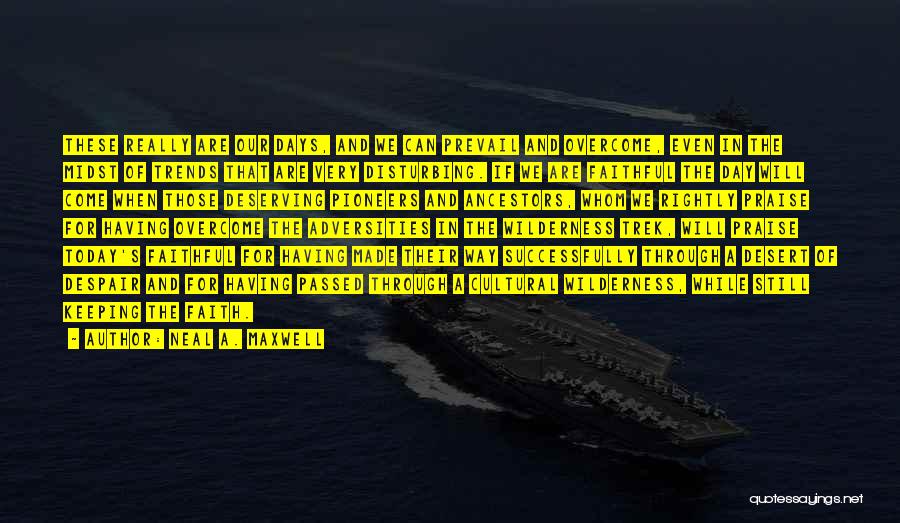 THESE REALLY ARE OUR DAYS, AND WE CAN PREVAIL AND OVERCOME, EVEN IN THE MIDST OF TRENDS THAT ARE VERY DISTURBING. IF WE ARE FAITHFUL THE DAY WILL COME WHEN THOSE DESERVING PIONEERS AND ANCESTORS, WHOM WE RIGHTLY PRAISE FOR HAVING OVERCOME THE ADVERSITIES IN THE WILDERNESS TREK, WILL PRAISE TODAY'S FAITHFUL FOR HAVING MADE THEIR WAY SUCCESSFULLY THROUGH A DESERT OF DESPAIR AND FOR HAVING PASSED THROUGH A CULTURAL WILDERNESS, WHILE STILL KEEPING THE FAITH.

- AUTHOR: NEAL A. MAXWELL

quotessayings.net